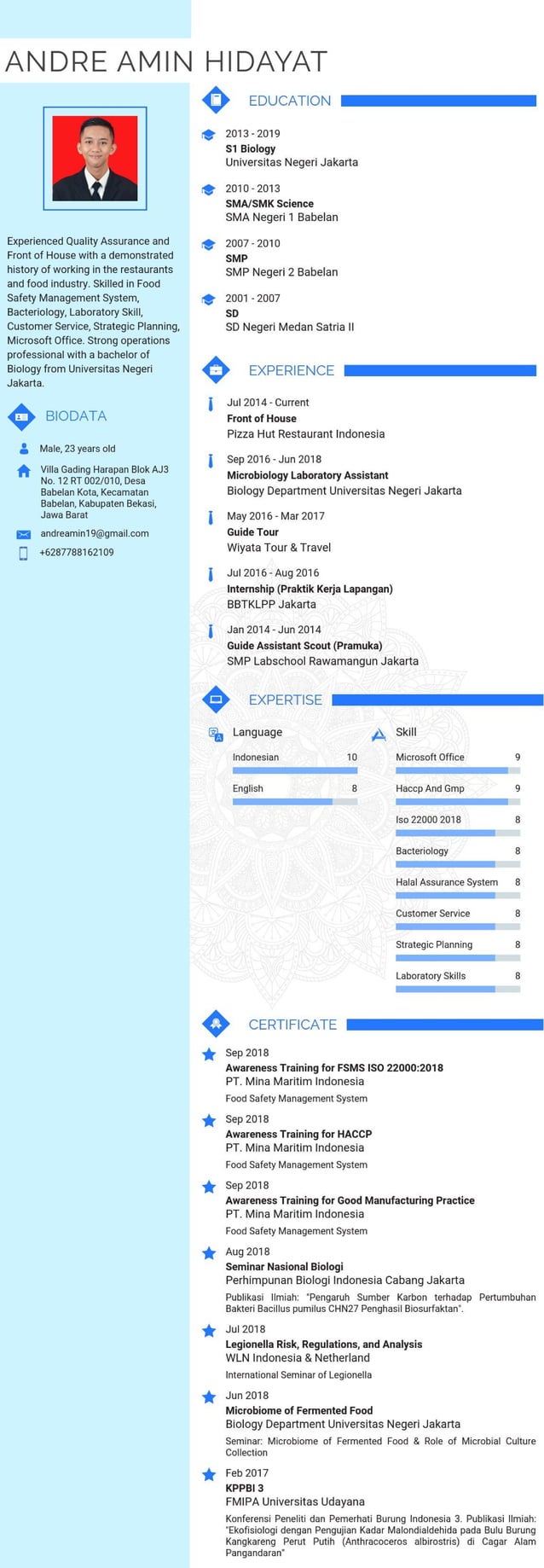 ANDRE AMIN HIDAYAT

Experienced Quality Assurance and Front of House with a demonstrated history of working in the restaurants and food industry. Skilled in Food Safety Management System, Bacteriology, Laboratory Skill, Customer Service, Strategic Planning, Microsoft Office. Strong operations professional with a bachelor of Biology from Universitas Negeri Jakarta.

BIODATA

Male, 23 years old

Villa Gading Harapan Blok AJ3 No. 12 RT 002/010, Desa Babelan Kota, Kecamatan Babelan, Kabupaten Bekasi, Jawa Barat

andreamin19@gmail.com

+6287788162109

EDUCATION

2013 - 2019
S1 Biology
Universitas Negeri Jakarta

2010 - 2013
SMA/SMK Science
SMA Negeri 1 Babelan

2007 - 2010
SMP
SMP Negeri 2 Babelan

2001 - 2007
SD
SD Negeri Medan Satria II

EXPERIENCE

Jul 2014 - Current
Front of House
Pizza Hut Restaurant Indonesia

Sep 2016 - Jun 2018
Microbiology Laboratory Assistant
Biology Department Universitas Negeri Jakarta

May 2016 - Mar 2017
Guide Tour
Wiyata Tour & Travel

Jul 2016 - Aug 2016
Internship (Praktik Kerja Lapangan)
BBTKLPP Jakarta

Jan 2014 - Jun 2014
Guide Assistant Scout (Pramuka)
SMP Labschool Rawamangun Jakarta

EXPERTISE

Language
Indonesian 10
English 8

Skill
Microsoft Office 9
Haccp And Gmp 9
Iso 22000 2018 8
Bacteriology 8
Halal Assurance System 8
Customer Service 8
Strategic Planning 8
Laboratory Skills 8

CERTIFICATE

Sep 2018
Awareness Training for FSMS ISO 22000:2018
PT. Mina Maritim Indonesia
Food Safety Management System

Sep 2018
Awareness Training for HACCP
PT. Mina Maritim Indonesia
Food Safety Management System

Sep 2018
Awareness Training for Good Manufacturing Practice
PT. Mina Maritim Indonesia
Food Safety Management System

Aug 2018
Seminar Nasional Biologi
Perhimpunan Biologi Indonesia Cabang Jakarta
Publikasi Ilmiah: "Pengaruh Sumber Karbon terhadap Pertumbuhan Bakteri Bacillus pumilus CHN27 Penghasil Biosurfaktan".

Jul 2018
Legionella Risk, Regulations, and Analysis
WLN Indonesia & Netherland
International Seminar of Legionella

Jun 2018
Microbiome of Fermented Food
Biology Department Universitas Negeri Jakarta
Seminar: Microbiome of Fermented Food & Role of Microbial Culture Collection

Feb 2017
KPPBI 3
FMIPA Universitas Udayana
Konferensi Peneliti dan Pemerhati Burung Indonesia 3. Publikasi Ilmiah: "Ekofisiologi dengan Pengujian Kadar Malondialdehida pada Bulu Burung Kangkareng Perut Putih (Anthracoceros albirostris) di Cagar Alam Pangandaran"